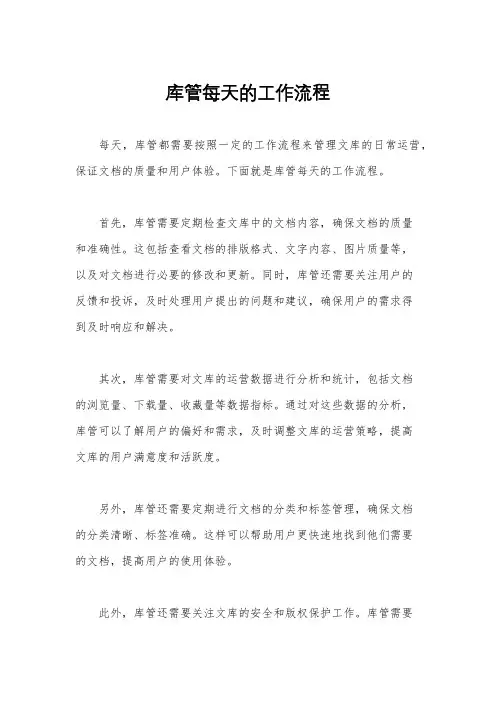 库管每天的工作流程

每天，库管都需要按照一定的工作流程来管理文库的日常运营，保证文档的质量和用户体验。下面就是库管每天的工作流程。

首先，库管需要定期检查文库中的文档内容，确保文档的质量和准确性。这包括查看文档的排版格式、文字内容、图片质量等，以及对文档进行必要的修改和更新。同时，库管还需要关注用户的反馈和投诉，及时处理用户提出的问题和建议，确保用户的需求得到及时响应和解决。

其次，库管需要对文库的运营数据进行分析和统计，包括文档的浏览量、下载量、收藏量等数据指标。通过对这些数据的分析，库管可以了解用户的偏好和需求，及时调整文库的运营策略，提高文库的用户满意度和活跃度。

另外，库管还需要定期进行文档的分类和标签管理，确保文档的分类清晰、标签准确。这样可以帮助用户更快速地找到他们需要的文档，提高用户的使用体验。

此外，库管还需要关注文库的安全和版权保护工作。库管需要